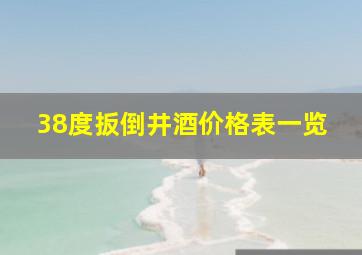 38度扳倒井酒价格表一览